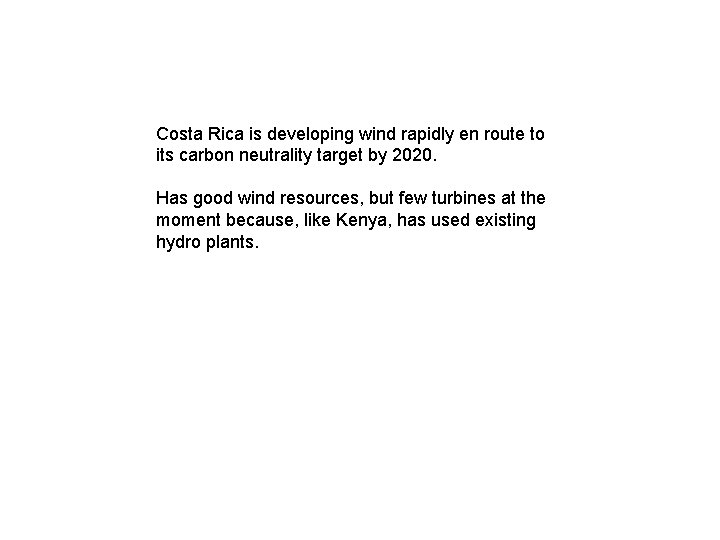 Costa Rica is developing wind rapidly en route to its carbon neutrality target by 2020.

Has good wind resources, but few turbines at the moment because, like Kenya, has used existing hydro plants.